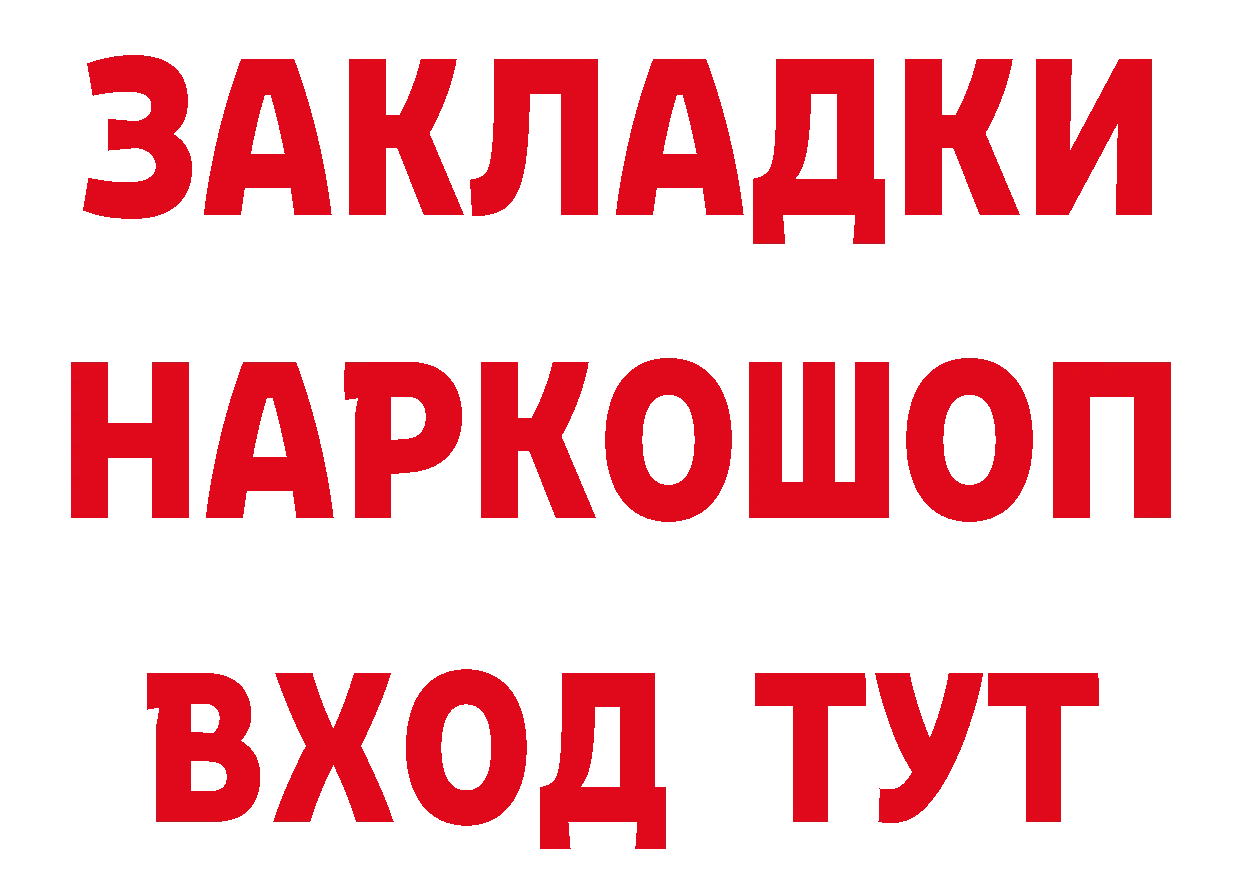 ЗАКЛАДКИ
НАРКОШОП
ВХОД ТУТ